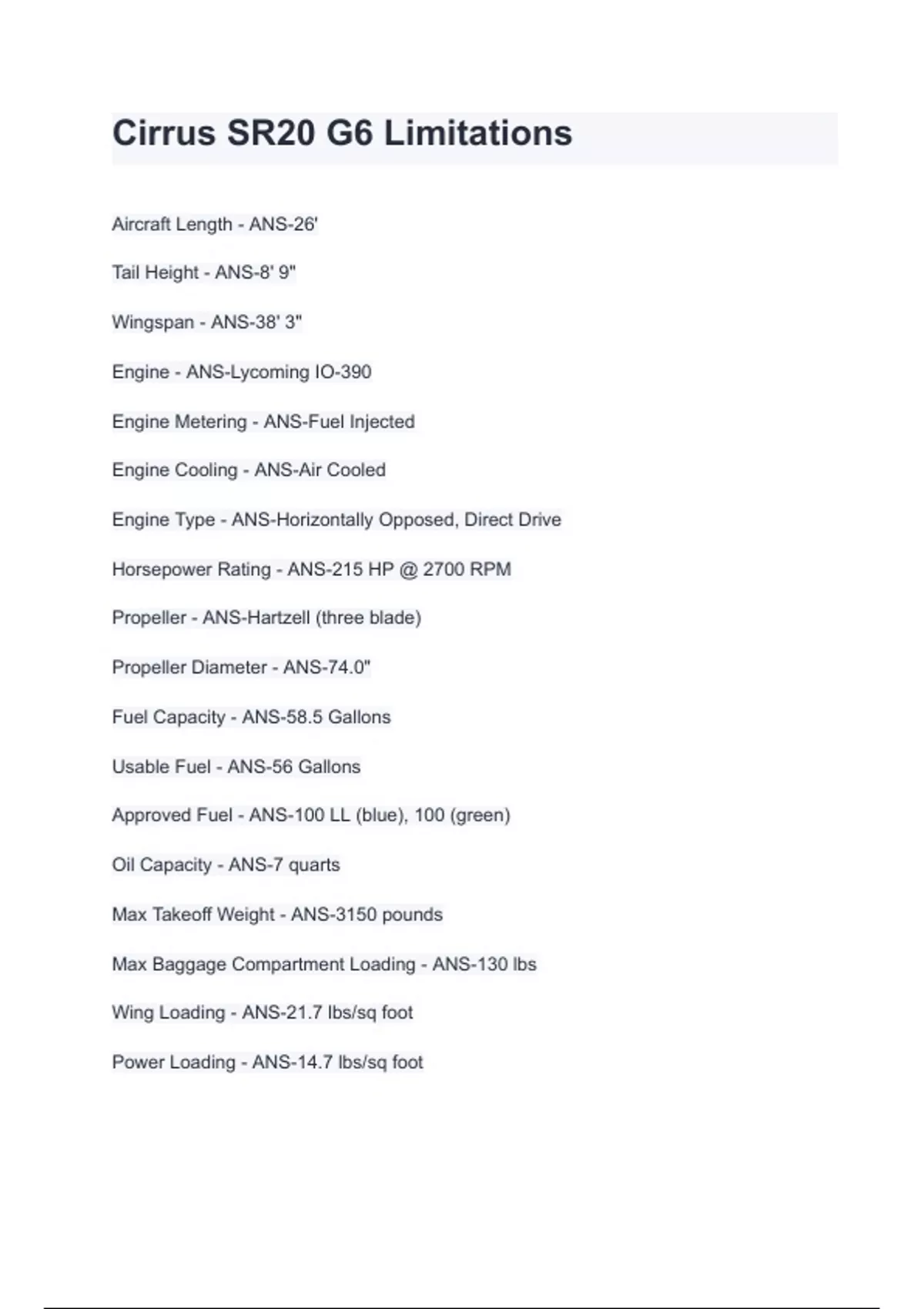 Cirrus SR20 G6 Limitations

Aircraft Length - ANS-26'

Tail Height - ANS-8' 9"

Wingspan - ANS-38' 3"

Engine - ANS-Lycoming IO-390

Engine Metering - ANS-Fuel Injected

Engine Cooling - ANS-Air Cooled

Engine Type - ANS-Horizontally Opposed, Direct Drive

Horsepower Rating - ANS-215 HP @ 2700 RPM

Propeller - ANS-Hartzell (three blade)

Propeller Diameter - ANS-74.0"

Fuel Capacity - ANS-58.5 Gallons

Usable Fuel - ANS-56 Gallons

Approved Fuel - ANS-100 LL (blue), 100 (green)

Oil Capacity - ANS-7 quarts

Max Takeoff Weight - ANS-3150 pounds

Max Baggage Compartment Loading - ANS-130 lbs

Wing Loading - ANS-21.7 lbs/sq foot

Power Loading - ANS-14.7 lbs/sq foot